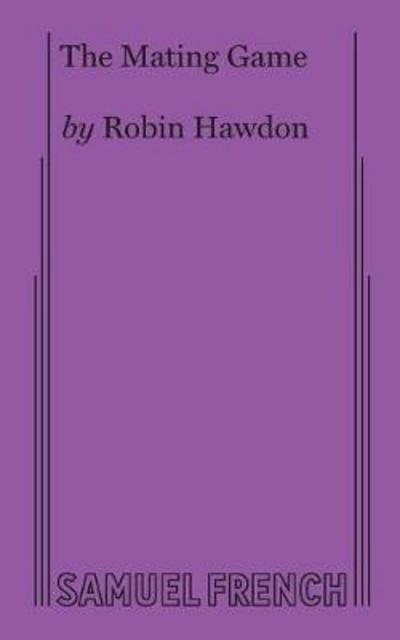 The Mating Game

by Robin Hawdon

SAMUEL FRENCH